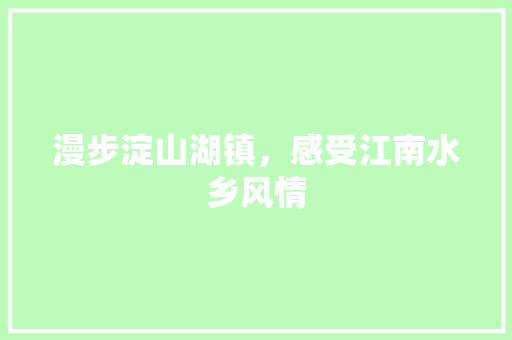 漫步淀山湖镇，感受江南水乡风情